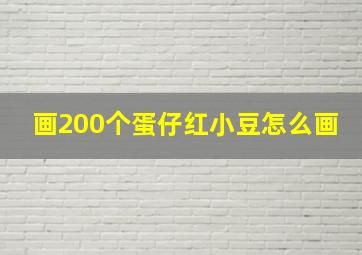 画200个蛋仔红小豆怎么画